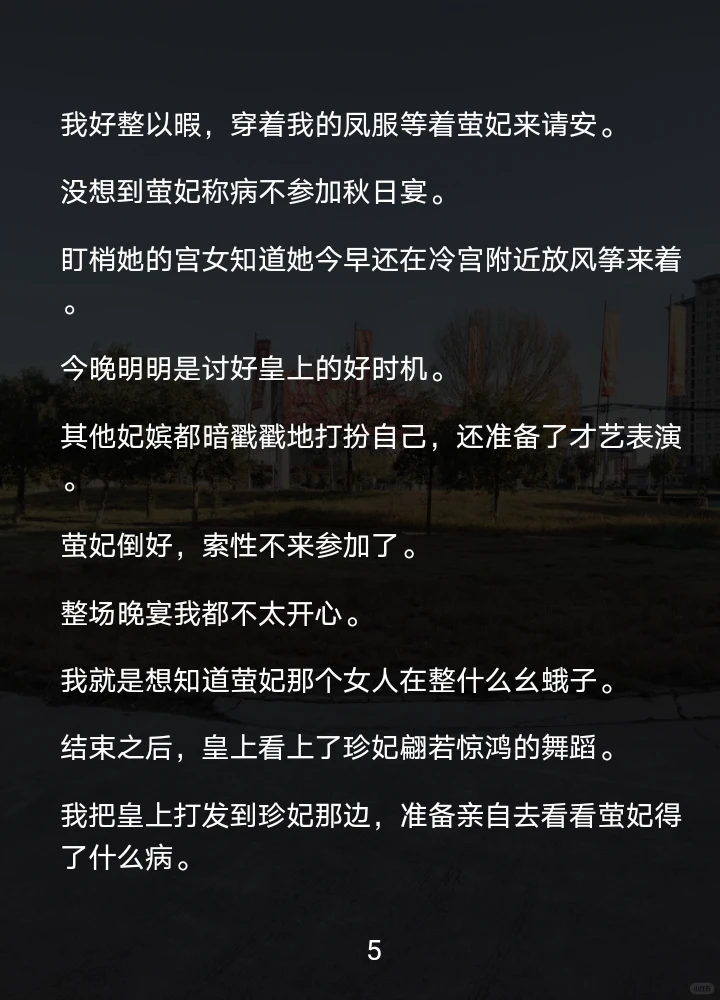 我好整以暇，穿着我的凤服等着萤妃来请安。

没想到萤妃称病不参加秋日宴。

盯梢她的宫女知道她今早还在冷宫附近放风筝来着。

今晚明明是讨好皇上的好时机。

其他妃嫔都暗戳戳地打扮自己，还准备了才艺表演。

萤妃倒好，索性不来参加了。

整场晚宴我都不太开心。

我就是想知道萤妃那个女人在整什么幺蛾子。

结束之后，皇上看上了珍妃翩若惊鸿的舞蹈。

我把皇上打发到珍妃那边，准备亲自去看看萤妃得了什么病。

5